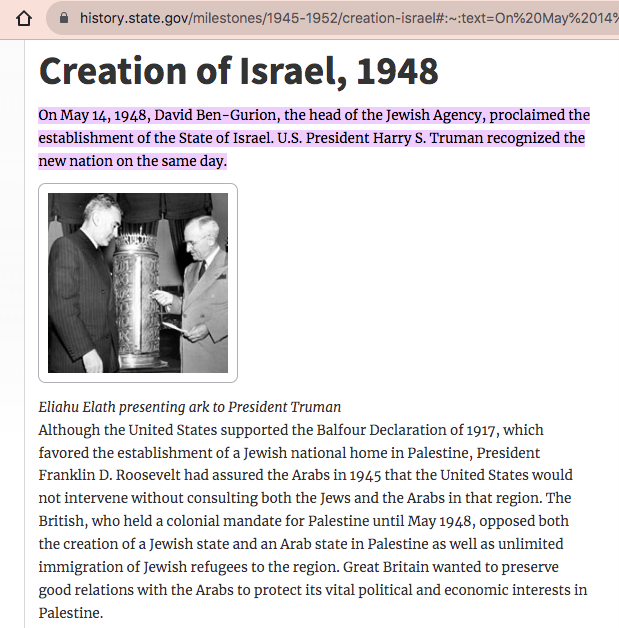 history.state.gov/milestones/1945-1952/creation-israel#:~:text=On%20May%2014%

Creation of Israel, 1948

On May 14, 1948, David Ben-Gurion, the head of the Jewish Agency, proclaimed the establishment of the State of Israel. U.S. President Harry S. Truman recognized the new nation on the same day.

Eliahu Elath presenting ark to President Truman

Although the United States supported the Balfour Declaration of 1917, which favored the establishment of a Jewish national home in Palestine, President Franklin D. Roosevelt had assured the Arabs in 1945 that the United States would not intervene without consulting both the Jews and the Arabs in that region. The British, who held a colonial mandate for Palestine until May 1948, opposed both the creation of a Jewish state and an Arab state in Palestine as well as unlimited immigration of Jewish refugees to the region. Great Britain wanted to preserve good relations with the Arabs to protect its vital political and economic interests in Palestine.